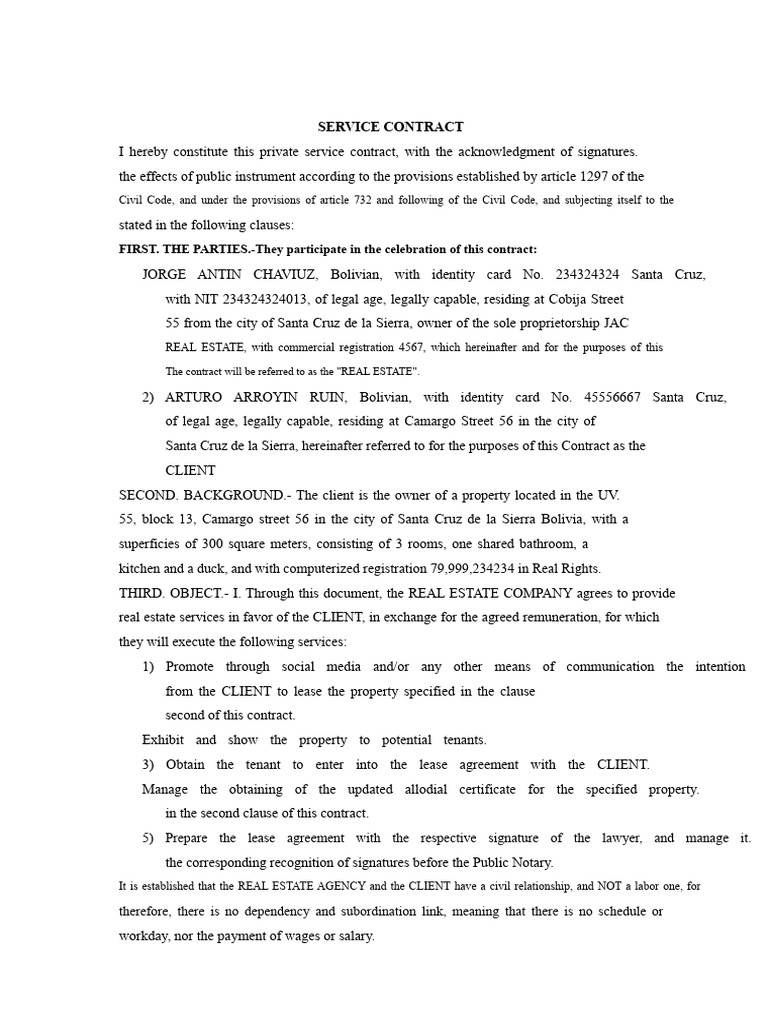 SERVICE CONTRACT

I hereby constitute this private service contract, with the acknowledgment of signatures. the effects of public instrument according to the provisions established by article 1297 of the Civil Code, and under the provisions of article 732 and following of the Civil Code, and subjecting itself to the stated in the following clauses:

FIRST. THE PARTIES.-They participate in the celebration of this contract:

JORGE ANTIN CHAVIUZ, Bolivian, with identity card No. 234324324 Santa Cruz, with NIT 234324324013, of legal age, legally capable, residing at Cobija Street 55 from the city of Santa Cruz de la Sierra, owner of the sole proprietorship JAC REAL ESTATE, with commercial registration 4567, which hereinafter and for the purposes of this The contract will be referred to as the "REAL ESTATE".

2) ARTURO ARROYIN RUIN, Bolivian, with identity card No. 45556667 Santa Cruz, of legal age, legally capable, residing at Camargo Street 56 in the city of Santa Cruz de la Sierra, hereinafter referred to for the purposes of this Contract as the CLIENT

SECOND. BACKGROUND.- The client is the owner of a property located in the UV. 55, block 13, Camargo street 56 in the city of Santa Cruz de la Sierra Bolivia, with a superficies of 300 square meters, consisting of 3 rooms, one shared bathroom, a kitchen and a duck, and with computerized registration 79,999,234234 in Real Rights.

THIRD. OBJECT.- I. Through this document, the REAL ESTATE COMPANY agrees to provide real estate services in favor of the CLIENT, in exchange for the agreed remuneration, for which they will execute the following services:

1) Promote through social media and/or any other means of communication the intention from the CLIENT to lease the property specified in the clause second of this contract.

Exhibit and show the property to potential tenants.

3) Obtain the tenant to enter into the lease agreement with the CLIENT.

Manage the obtaining of the updated allodial certificate for the specified property. in the second clause of this contract.

5) Prepare the lease agreement with the respective signature of the lawyer, and manage it. the corresponding recognition of signatures before the Public Notary.

It is established that the REAL ESTATE AGENCY and the CLIENT have a civil relationship, and NOT a labor one, for therefore, there is no dependency and subordination link, meaning that there is no schedule or workday, nor the payment of wages or salary.